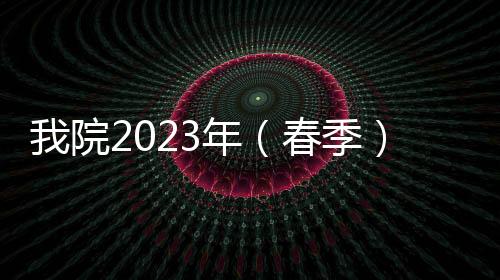 我院2023年（春季）